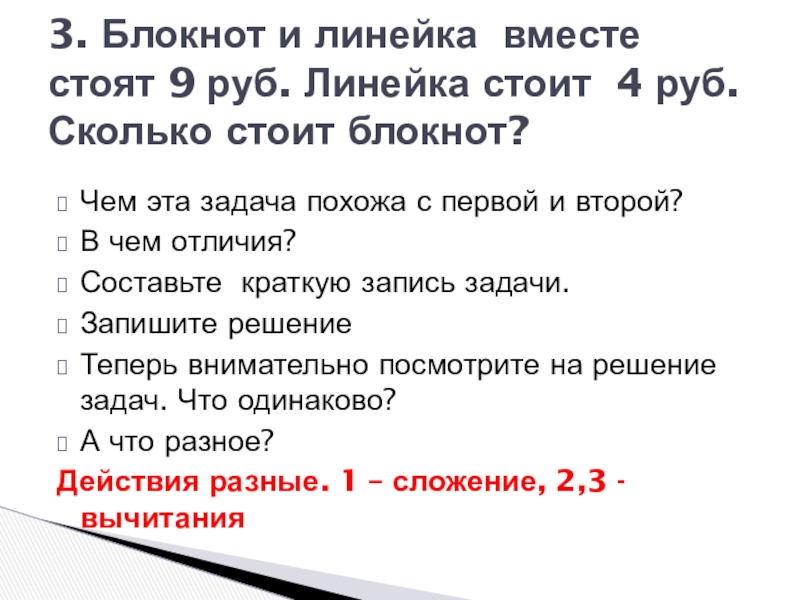 3. Блокнот и линейка вместе стоят 9 руб. Линейка стоит 4 руб. Сколько стоит блокнот?

Чем эта задача похожа с первой и второй?
В чем отличия?
Составьте краткую запись задачи.
Запишите решение
Теперь внимательно посмотрите на решение задач. Что одинаково?
А что разное?

Действия разные. 1 – сложение, 2,3 - вычитания